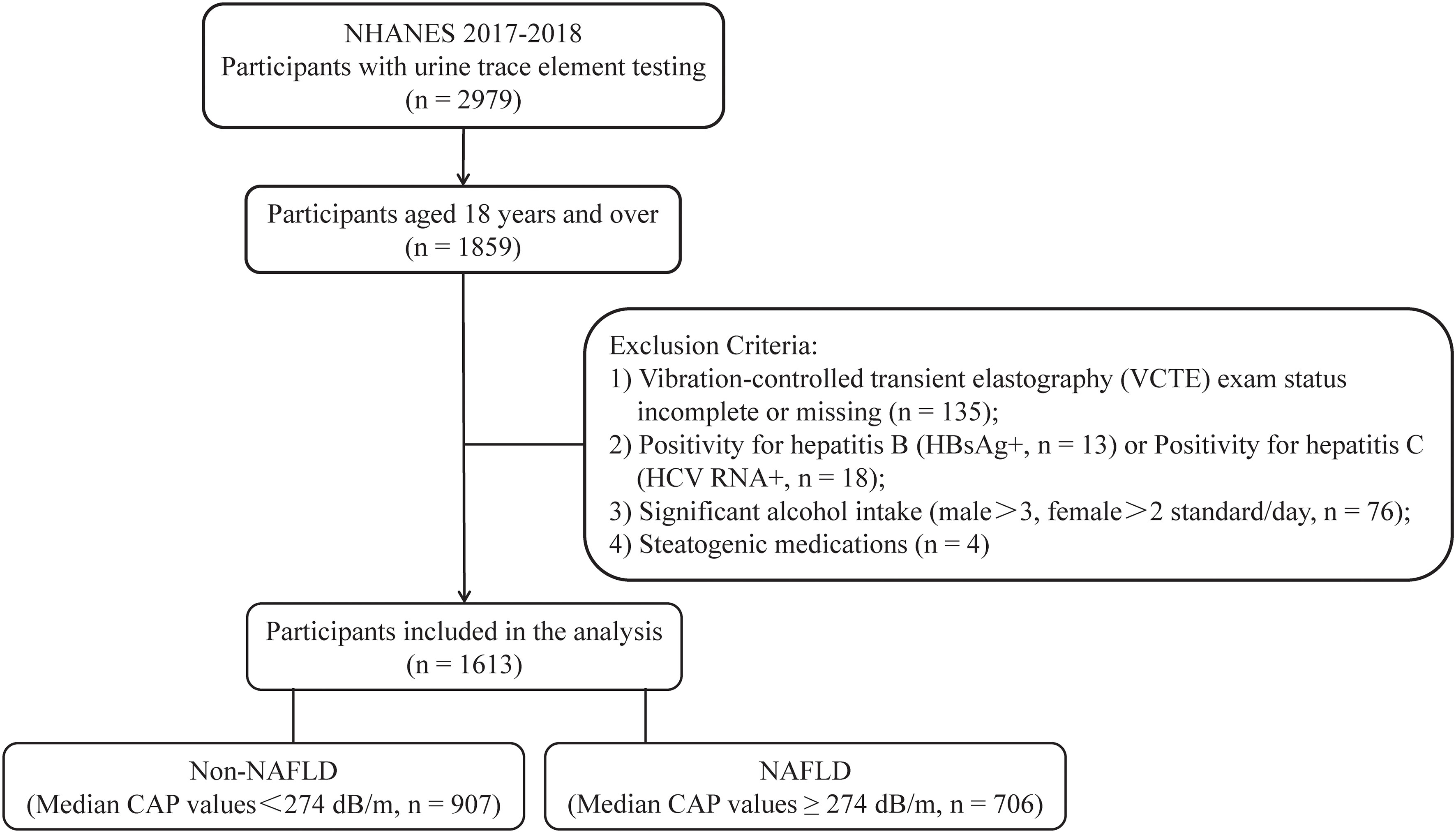 NHANES 2017-2018
Participants with urine trace element testing
(n = 2979)

Participants aged 18 years and over
(n = 1859)

Exclusion Criteria:
1) Vibration-controlled transient elastography (VCTE) exam status incomplete or missing (n = 135);
2) Positivity for hepatitis B (HBsAg+, n = 13) or Positivity for hepatitis C (HCV RNA+, n = 18);
3) Significant alcohol intake (male＞3, female＞2 standard/day, n = 76);
4) Steatogenic medications (n = 4)

Participants included in the analysis
(n = 1613)

Non-NAFLD
(Median CAP values＜274 dB/m, n = 907)

NAFLD
(Median CAP values ≥ 274 dB/m, n = 706)